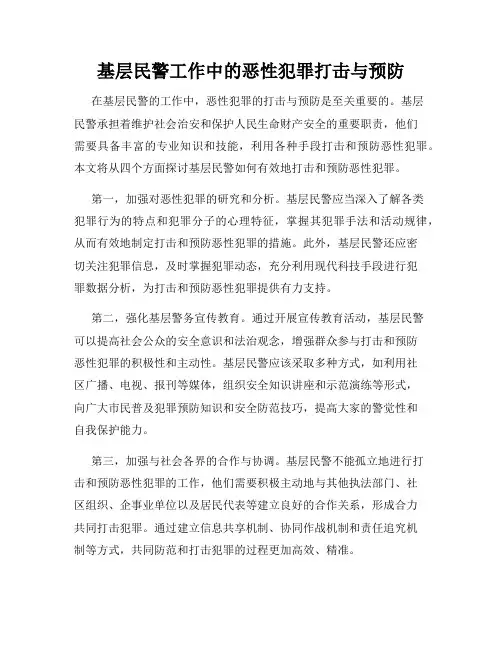 基层民警工作中的恶性犯罪打击与预防

在基层民警的工作中，恶性犯罪的打击与预防是至关重要的。基层民警承担着维护社会治安和保护人民生命财产安全的重要职责，他们需要具备丰富的专业知识和技能，利用各种手段打击和预防恶性犯罪。本文将从四个方面探讨基层民警如何有效地打击和预防恶性犯罪。

第一，加强对恶性犯罪的研究和分析。基层民警应当深入了解各类犯罪行为的特点和犯罪分子的心理特征，掌握其犯罪手法和活动规律，从而有效地制定打击和预防恶性犯罪的措施。此外，基层民警还应密切关注犯罪信息，及时掌握犯罪动态，充分利用现代科技手段进行犯罪数据分析，为打击和预防恶性犯罪提供有力支持。

第二，强化基层警务宣传教育。通过开展宣传教育活动，基层民警可以提高社会公众的安全意识和法治观念，增强群众参与打击和预防恶性犯罪的积极性和主动性。基层民警应该采取多种方式，如利用社区广播、电视、报刊等媒体，组织安全知识讲座和示范演练等形式，向广大市民普及犯罪预防知识和安全防范技巧，提高大家的警觉性和自我保护能力。

第三，加强与社会各界的合作与协调。基层民警不能孤立地进行打击和预防恶性犯罪的工作，他们需要积极主动地与其他执法部门、社区组织、企事业单位以及居民代表等建立良好的合作关系，形成合力共同打击犯罪。通过建立信息共享机制、协同作战机制和责任追究机制等方式，共同防范和打击犯罪的过程更加高效、精准。